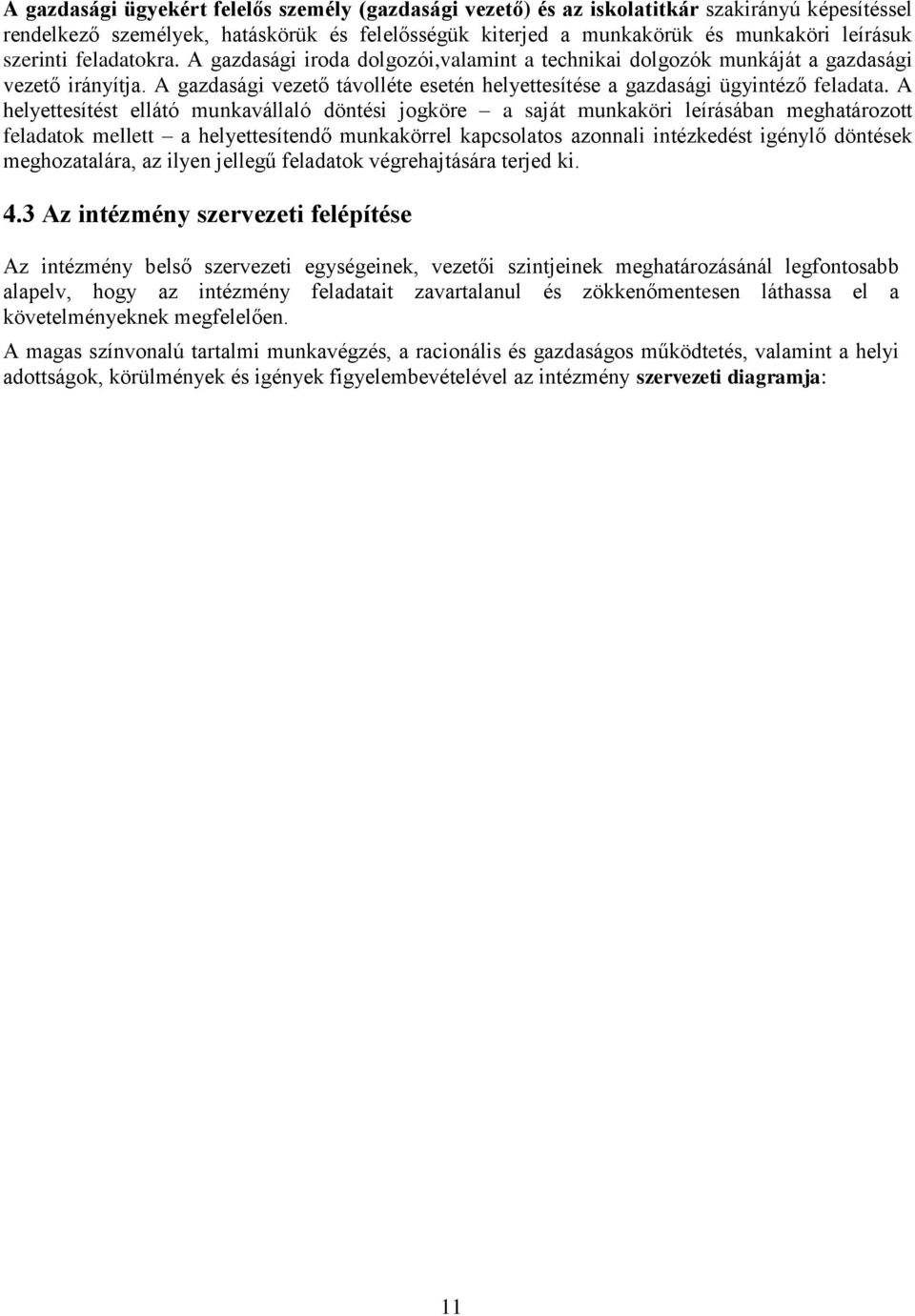 A gazdasági ügyekért felelős személy (gazdasági vezető) és az iskolatitkár szakirányú képesítéssel rendelkező személyek, hatáskörük és felelősségük kiterjed a munkakörük és munkaköri leírásuk szerinti feladatokra. A gazdasági iroda dolgozói,valamint a technikai dolgozók munkáját a gazdasági vezető irányítja. A gazdasági vezető távolléte esetén helyettesítése a gazdasági ügyintéző feladata. A helyettesítést ellátó munkavállaló döntési jogköre – a saját munkaköri leírásában meghatározott feladatok mellett – a helyettesítendő munkakörrel kapcsolatos azonnali intézkedést igénylő döntések meghozatalára, az ilyen jellegű feladatok végrehajtására terjed ki.

4.3 Az intézmény szervezeti felépítése

Az intézmény belső szervezeti egységeinek, vezetői szintjeinek meghatározásánál legfontosabb alapelv, hogy az intézmény feladatait zavartalanul és zökkenőmentesen láthassa el a követelményeknek megfelelően.

A magas színvonalú tartalmi munkavégzés, a racionális és gazdaságos működtetés, valamint a helyi adottságok, körülmények és igények figyelembevételével az intézmény szervezeti diagramja:

11